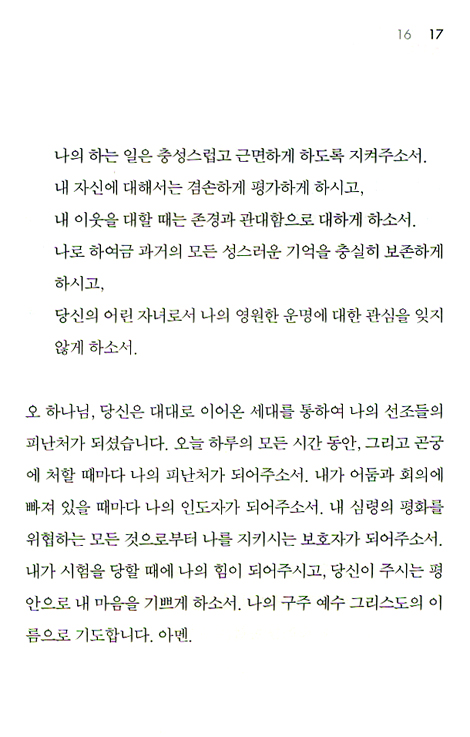 16 17

나의 하는 일은 충성스럽고 근면하게 하도록 지켜주소서.
내 자신에 대해서는 겸손하게 평가하게 하시고,
내 이웃을 대할 때는 존경과 관대함으로 대하게 하소서.
나로 하여금 과거의 모든 성스러운 기억을 충실히 보존하게 하시고,
당신의 어린 자녀로서 나의 영원한 운명에 대한 관심을 잊지 않게 하소서.

오 하나님, 당신은 대대로 이어온 세대를 통하여 나의 선조들의 피난처가 되셨습니다. 오늘 하루의 모든 시간 동안, 그리고 곤궁에 처할 때마다 나의 피난처가 되어주소서. 내가 어둠과 회의에 빠져 있을 때마다 나의 인도자가 되어주소서. 내 심령의 평화를 위협하는 모든 것으로부터 나를 지키시는 보호자가 되어주소서. 내가 시험을 당할 때에 나의 힘이 되어주시고, 당신이 주시는 평안으로 내 마음을 기쁘게 하소서. 나의 구주 예수 그리스도의 이름으로 기도합니다. 아멘.